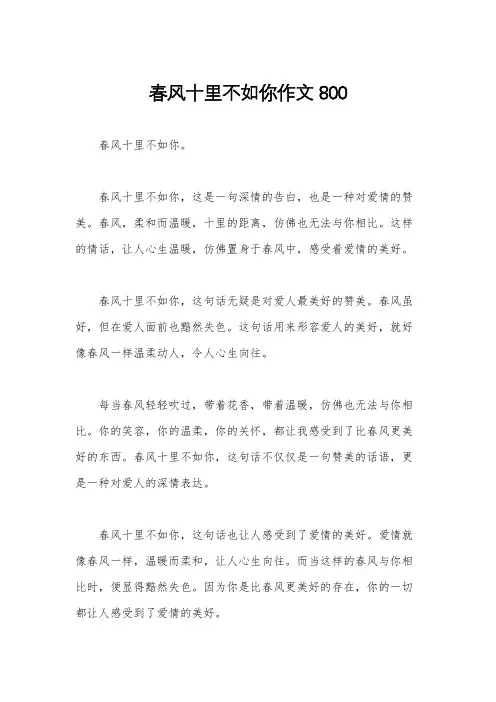 春风十里不如你作文 800

春风十里不如你。

春风十里不如你，这是一句深情的告白，也是一种对爱情的赞美。春风，柔和而温暖，十里的距离，仿佛也无法与你相比。这样的情话，让人心生温暖，仿佛置身于春风中，感受着爱情的美好。

春风十里不如你，这句话无疑是对爱人最美好的赞美。春风虽好，但在爱人面前也黯然失色。这句话用来形容爱人的美好，就好像春风一样温柔动人，令人心生向往。

每当春风轻轻吹过，带着花香，带着温暖，仿佛也无法与你相比。你的笑容，你的温柔，你的关怀，都让我感受到了比春风更美好的东西。春风十里不如你，这句话不仅仅是一句赞美的话语，更是一种对爱人的深情表达。

春风十里不如你，这句话也让人感受到了爱情的美好。爱情就像春风一样，温暖而柔和，让人心生向往。而当这样的春风与你相比时，便显得黯然失色。因为你是比春风更美好的存在，你的一切都让人感受到了爱情的美好。